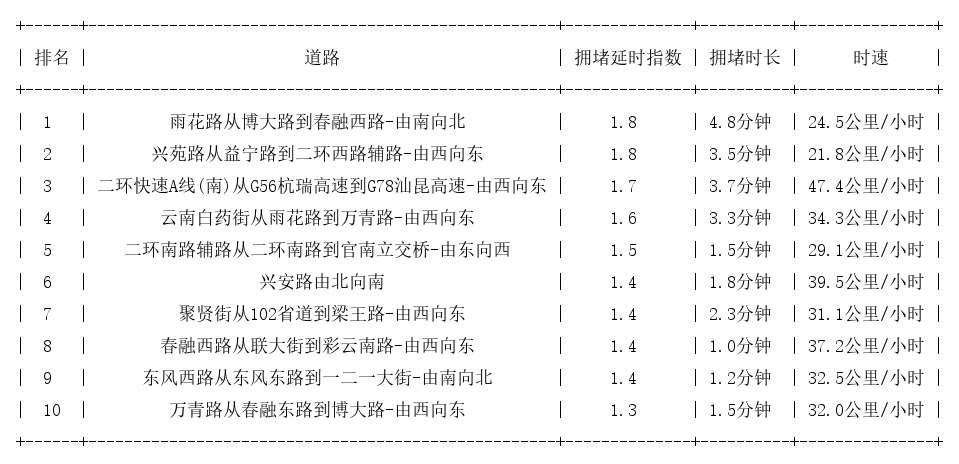 | 排名 | 道路 | 拥堵延时指数 | 拥堵时长 | 时速 |
|---|---|---|---|---|
| 1 | 雨花路从博大路到春融西路-由南向北 | 1.8 | 4.8分钟 | 24.5公里/小时 |
| 2 | 兴苑路从益宁路到二环西路辅路-由西向东 | 1.8 | 3.5分钟 | 21.8公里/小时 |
| 3 | 二环快速A线(南)从G56杭瑞高速到G78汕昆高速-由西向东 | 1.7 | 3.7分钟 | 47.4公里/小时 |
| 4 | 云南白药街从雨花路到万青路-由西向东 | 1.6 | 3.3分钟 | 34.3公里/小时 |
| 5 | 二环南路辅路从二环南路到官南立交桥-由东向西 | 1.5 | 1.5分钟 | 29.1公里/小时 |
| 6 | 兴安路由北向南 | 1.4 | 1.8分钟 | 39.5公里/小时 |
| 7 | 聚贤街从102省道到梁王路-由西向东 | 1.4 | 2.3分钟 | 31.1公里/小时 |
| 8 | 春融西路从联大街到彩云南路-由西向东 | 1.4 | 1.0分钟 | 37.2公里/小时 |
| 9 | 东风西路从东风东路到一二一大街-由南向北 | 1.4 | 1.2分钟 | 32.5公里/小时 |
| 10 | 万青路从春融东路到博大路-由西向东 | 1.3 | 1.5分钟 | 32.0公里/小时 |